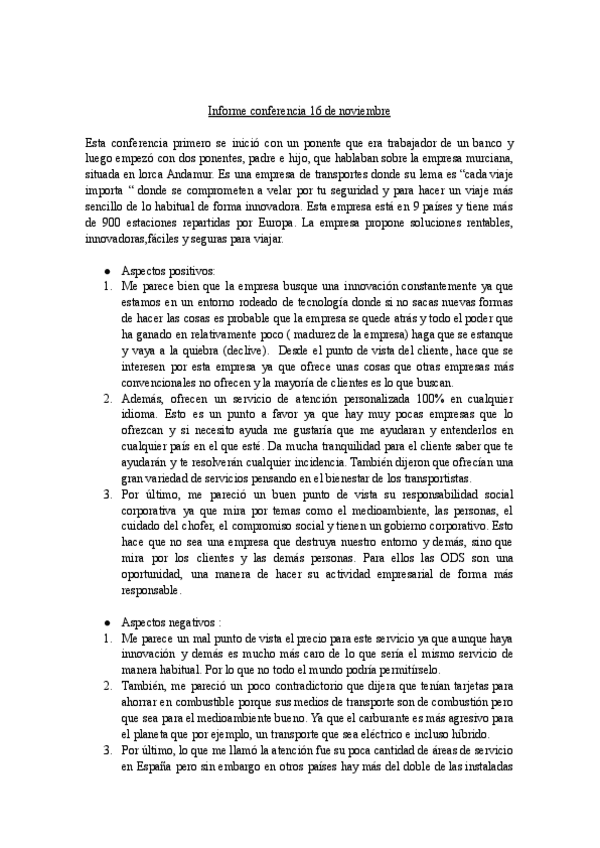 Informe conferencia 16 de noviembre

Esta conferencia primero se inició con un ponente que era trabajador de un banco y luego empezó con dos ponentes, padre e hijo, que hablaban sobre la empresa murciana, situada en lorca Andamur. Es una empresa de transportes donde su lema es "cada viaje importa " donde se comprometen a velar por tu seguridad y para hacer un viaje más sencillo de lo habitual de forma innovadora. Esta empresa está en 9 países y tiene más de 900 estaciones repartidas por Europa. La empresa propone soluciones rentables, innovadoras,fáciles y seguras para viajar.

● Aspectos positivos:
1. Me parece bien que la empresa busque una innovación constantemente ya que estamos en un entorno rodeado de tecnología donde si no sacas nuevas formas de hacer las cosas es probable que la empresa se quede atrás y todo el poder que ha ganado en relativamente poco ( madurez de la empresa) haga que se estanque y vaya a la quiebra (declive). Desde el punto de vista del cliente, hace que se interesen por esta empresa ya que ofrece unas cosas que otras empresas más convencionales no ofrecen y la mayoría de clientes es lo que buscan.
2. Además, ofrecen un servicio de atención personalizada 100% en cualquier idioma. Esto es un punto a favor ya que hay muy pocas empresas que lo ofrezcan y si necesito ayuda me gustaría que me ayudaran y entenderlos en cualquier país en el que esté. Da mucha tranquilidad para el cliente saber que te ayudarán y te resolverán cualquier incidencia. También dijeron que ofrecían una gran variedad de servicios pensando en el bienestar de los transportistas.
3. Por último, me pareció un buen punto de vista su responsabilidad social corporativa ya que mira por temas como el medioambiente, las personas, el cuidado del chofer, el compromiso social y tienen un gobierno corporativo. Esto hace que no sea una empresa que destruya nuestro entorno y demás, sino que mira por los clientes y las demás personas. Para ellos las ODS son una oportunidad, una manera de hacer su actividad empresarial de forma más responsable.

● Aspectos negativos :
1. Me parece un mal punto de vista el precio para este servicio ya que aunque haya innovación y demás es mucho más caro de lo que sería el mismo servicio de manera habitual. Por lo que no todo el mundo podría permitírselo.
2. También, me pareció un poco contradictorio que dijera que tenían tarjetas para ahorrar en combustible porque sus medios de transporte son de combustión pero que sea para el medioambiente bueno. Ya que el carburante es más agresivo para el planeta que por ejemplo, un transporte que sea eléctrico e incluso híbrido.
3. Por último, lo que me llamó la atención fue su poca cantidad de áreas de servicio en España pero sin embargo en otros países hay más del doble de las instaladas